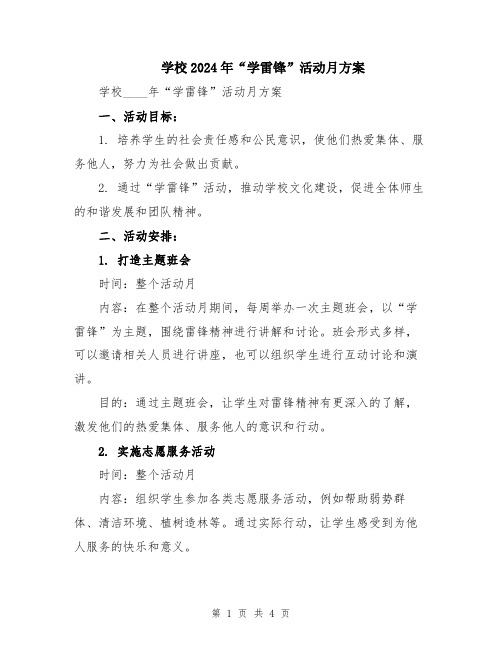 学校2024年“学雷锋”活动月方案

学校____年“学雷锋”活动月方案

一、活动目标：

1. 培养学生的社会责任感和公民意识，使他们热爱集体、服务他人，努力为社会做出贡献。

2. 通过“学雷锋”活动，推动学校文化建设，促进全体师生的和谐发展和团队精神。

二、活动安排：

1. 打造主题班会

时间：整个活动月

内容：在整个活动月期间，每周举办一次主题班会，以“学雷锋”为主题，围绕雷锋精神进行讲解和讨论。班会形式多样，可以邀请相关人员进行讲座，也可以组织学生进行互动讨论和演讲。

目的：通过主题班会，让学生对雷锋精神有更深入的了解，激发他们的热爱集体、服务他人的意识和行动。

2. 实施志愿服务活动

时间：整个活动月

内容：组织学生参加各类志愿服务活动，例如帮助弱势群体、清洁环境、植树造林等。通过实际行动，让学生感受到为他人服务的快乐和意义。

第 1 页 共 4 页